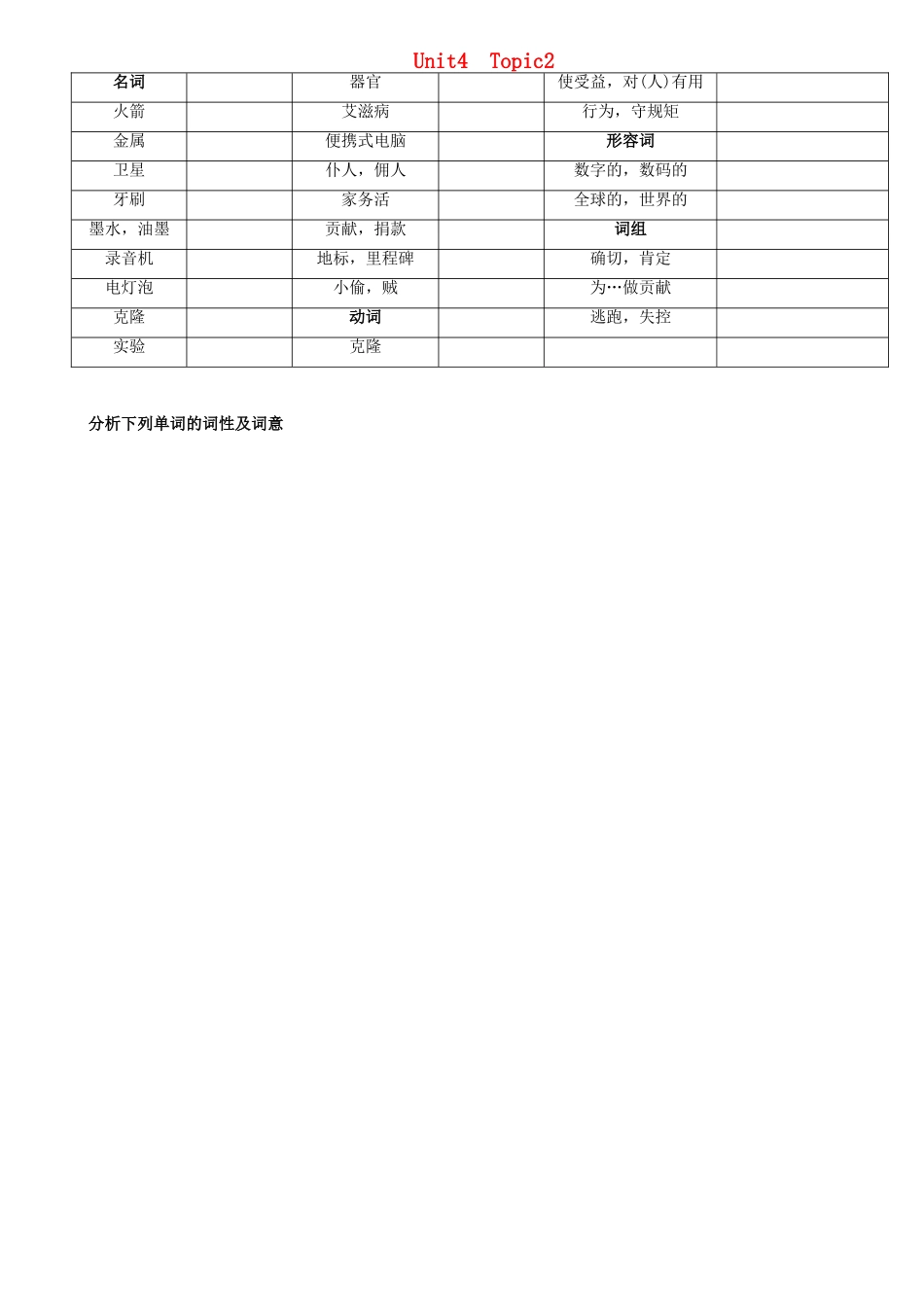 Unit4 Topic2

| 名词 | | 器官 | | 使受益，对(人)有用 | |
|---|---|---|---|---|---|
| 火箭 | | 艾滋病 | | 行为，守规矩 | |
| 金属 | | 便携式电脑 | | 形容词 | |
| 卫星 | | 仆人，佣人 | | 数字的，数码的 | |
| 牙刷 | | 家务活 | | 全球的，世界的 | |
| 墨水，油墨 | | 贡献，捐款 | | 词组 | |
| 录音机 | | 地标，里程碑 | | 确切，肯定 | |
| 电灯泡 | | 小偷，贼 | | 为…做贡献 | |
| 克隆 | | 动词 | | 逃跑，失控 | |
| 实验 | | 克隆 | | | |

分析下列单词的词性及词意